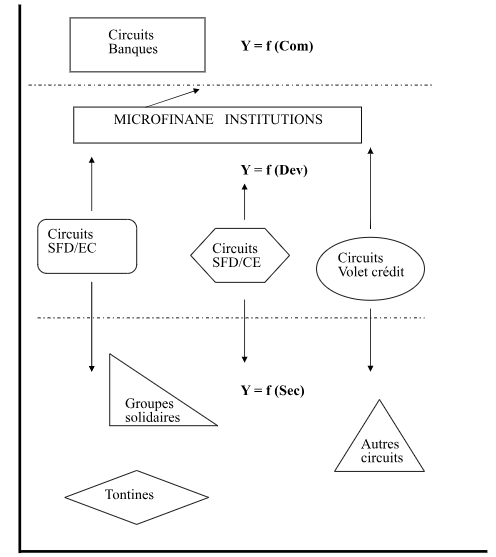 Circuits
Banques

Y = f (Com)

MICROFINANE INSTITUTIONS

Y = f (Dev)

Circuits
SFD/EC

Circuits
SFD/CE

Circuits
Volet crédit

Y = f (Sec)

Groupes
solidaires

Autres
circuits

Tontines